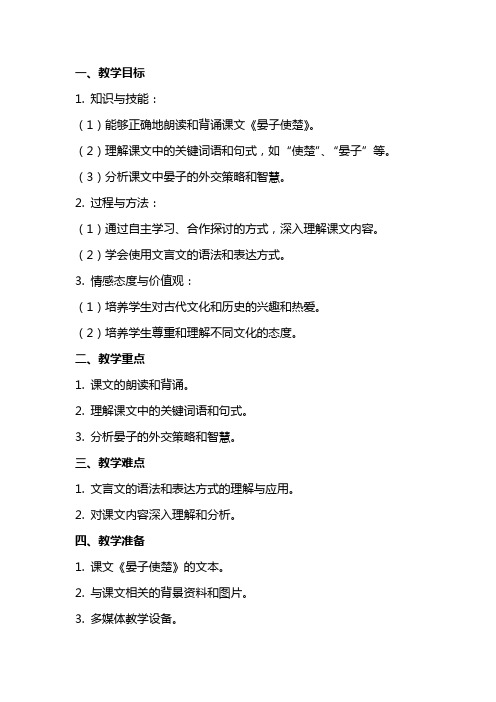 一、教学目标

1. 知识与技能：

（1）能够正确地朗读和背诵课文《晏子使楚》。

（2）理解课文中的关键词语和句式，如“使楚”、“晏子”等。

（3）分析课文中晏子的外交策略和智慧。

2. 过程与方法：

（1）通过自主学习、合作探讨的方式，深入理解课文内容。

（2）学会使用文言文的语法和表达方式。

3. 情感态度与价值观：

（1）培养学生对古代文化和历史的兴趣和热爱。

（2）培养学生尊重和理解不同文化的态度。

二、教学重点

1. 课文的朗读和背诵。

2. 理解课文中的关键词语和句式。

3. 分析晏子的外交策略和智慧。

三、教学难点

1. 文言文的语法和表达方式的理解与应用。

2. 对课文内容深入理解和分析。

四、教学准备

1. 课文《晏子使楚》的文本。

2. 与课文相关的背景资料和图片。

3. 多媒体教学设备。